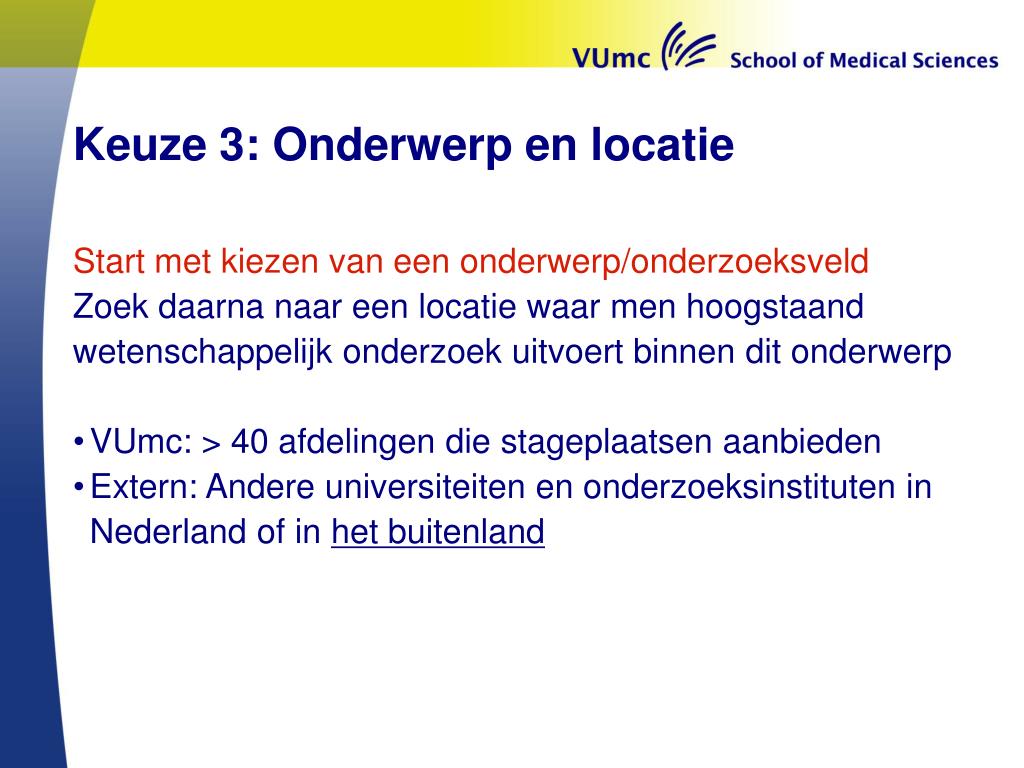 VUmc School of Medical Sciences

Keuze 3: Onderwerp en locatie

Start met kiezen van een onderwerp/onderzoeksveld
Zoek daarna naar een locatie waar men hoogstaand wetenschappelijk onderzoek uitvoert binnen dit onderwerp

• VUmc: > 40 afdelingen die stageplaatsen aanbieden
• Extern: Andere universiteiten en onderzoeksinstituten in Nederland of in het buitenland